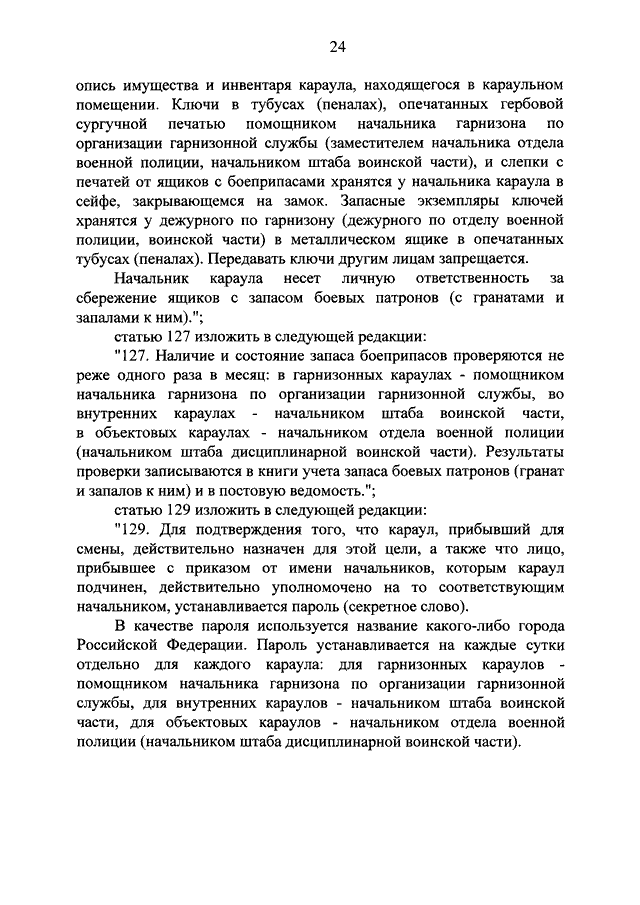 24

опись имущества и инвентаря караула, находящегося в караульном помещении. Ключи в тубусах (пеналах), опечатанных гербовой сургучной печатью помощником начальника гарнизона по организации гарнизонной службы (заместителем начальника отдела военной полиции, начальником штаба воинской части), и слепки с печатей от ящиков с боеприпасами хранятся у начальника караула в сейфе, закрывающемся на замок. Запасные экземпляры ключей хранятся у дежурного по гарнизону (дежурного по отделу военной полиции, воинской части) в металлическом ящике в опечатанных тубусах (пеналах). Передавать ключи другим лицам запрещается.

Начальник караула несет личную ответственность за сбережение ящиков с запасом боевых патронов (с гранатами и запалами к ним).";

статью 127 изложить в следующей редакции:

"127. Наличие и состояние запаса боеприпасов проверяются не реже одного раза в месяц: в гарнизонных караулах - помощником начальника гарнизона по организации гарнизонной службы, во внутренних караулах - начальником штаба воинской части, в объектовых караулах - начальником отдела военной полиции (начальником штаба дисциплинарной воинской части). Результаты проверки записываются в книги учета запаса боевых патронов (гранат и запалов к ним) и в постовую ведомость.";

статью 129 изложить в следующей редакции:

"129. Для подтверждения того, что караул, прибывший для смены, действительно назначен для этой цели, а также что лицо, прибывшее с приказом от имени начальников, которым караул подчинен, действительно уполномочено на то соответствующим начальником, устанавливается пароль (секретное слово).

В качестве пароля используется название какого-либо города Российской Федерации. Пароль устанавливается на каждые сутки отдельно для каждого караула: для гарнизонных караулов - помощником начальника гарнизона по организации гарнизонной службы, для внутренних караулов - начальником штаба воинской части, для объектовых караулов - начальником отдела военной полиции (начальником штаба дисциплинарной воинской части).